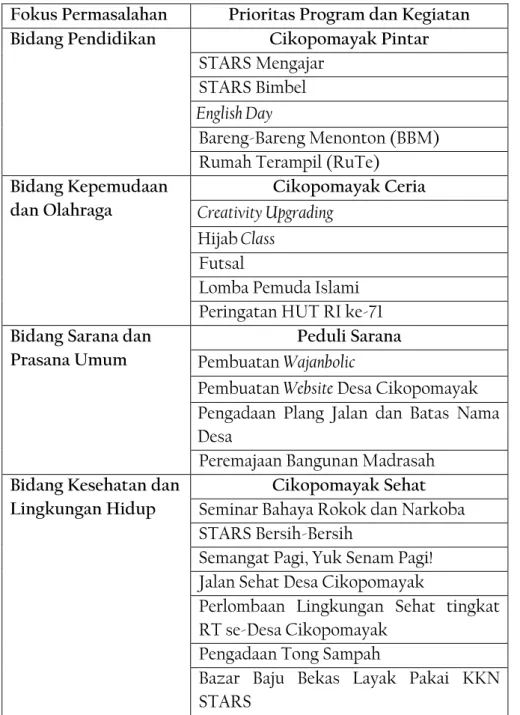 | Fokus Permasalahan | Prioritas Program dan Kegiatan |
|---|---|
| Bidang Pendidikan | Cikopomayak Pintar |
| | STARS Mengajar |
| | STARS Bimbel |
| | English Day |
| | Bareng-Bareng Menonton (BBM) |
| | Rumah Terampil (RuTe) |
| Bidang Kepemudaan dan Olahraga | Cikopomayak Ceria |
| | Creativity Upgrading |
| | Hijab Class |
| | Futsal |
| | Lomba Pemuda Islami |
| | Peringatan HUT RI ke-71 |
| Bidang Sarana dan Prasana Umum | Peduli Sarana |
| | Pembuatan Wajanbolic |
| | Pembuatan Website Desa Cikopomayak |
| | Pengadaan Plang Jalan dan Batas Nama Desa |
| | Peremajaan Bangunan Madrasah |
| Bidang Kesehatan dan Lingkungan Hidup | Cikopomayak Sehat |
| | Seminar Bahaya Rokok dan Narkoba |
| | STARS Bersih-Bersih |
| | Semangat Pagi, Yuk Senam Pagi! |
| | Jalan Sehat Desa Cikopomayak |
| | Perlombaan Lingkungan Sehat tingkat RT se-Desa Cikopomayak |
| | Pengadaan Tong Sampah |
| | Bazar Baju Bekas Layak Pakai KKN STARS |